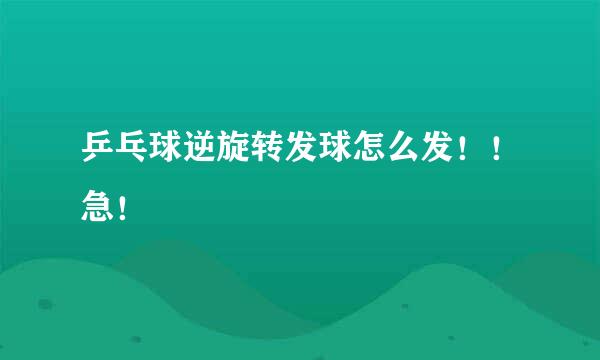 乒乓球逆旋转发球怎么发！！急！